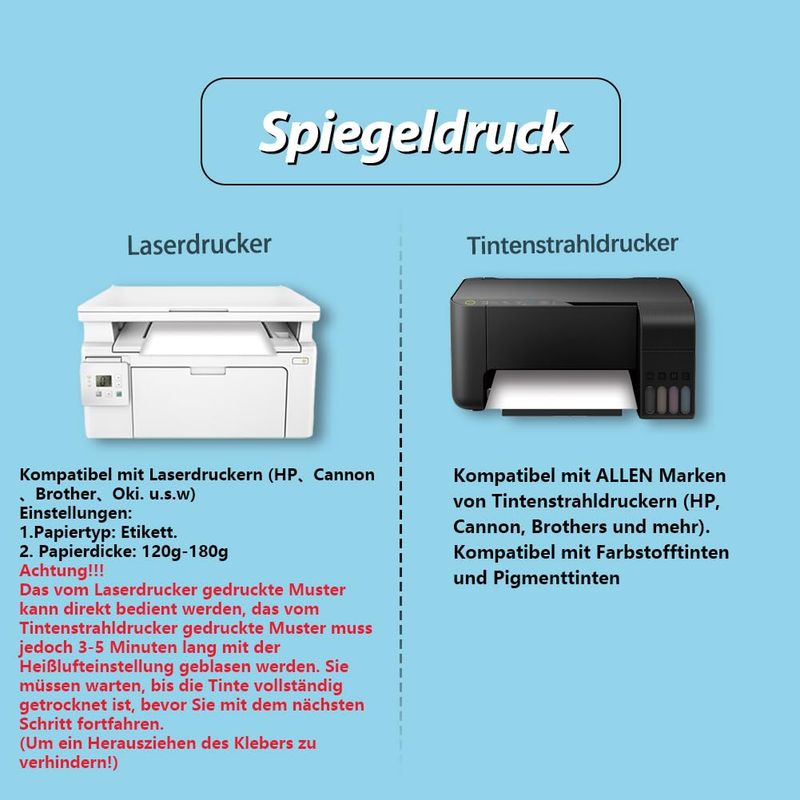 Spiegeldruck

Laserdrucker

Kompatibel mit Laserdruckern (HP、Cannon 、Brother、Oki. u.s.w)
Einstellungen:
1.Papiertyp: Etikett.
2. Papierdicke: 120g-180g
Achtung!!!
Das vom Laserdrucker gedruckte Muster kann direkt bedient werden, das vom Tintenstrahldrucker gedruckte Muster muss jedoch 3-5 Minuten lang mit der Heißlufteinstellung geblasen werden. Sie müssen warten, bis die Tinte vollständig getrocknet ist, bevor Sie mit dem nächsten Schritt fortfahren.
(Um ein Herausziehen des Klebers zu verhindern!)

Tintenstrahldrucker

Kompatibel mit ALLEN Marken von Tintenstrahldruckern (HP, Cannon, Brothers und mehr). Kompatibel mit Farbstofftinten und Pigmenttinten